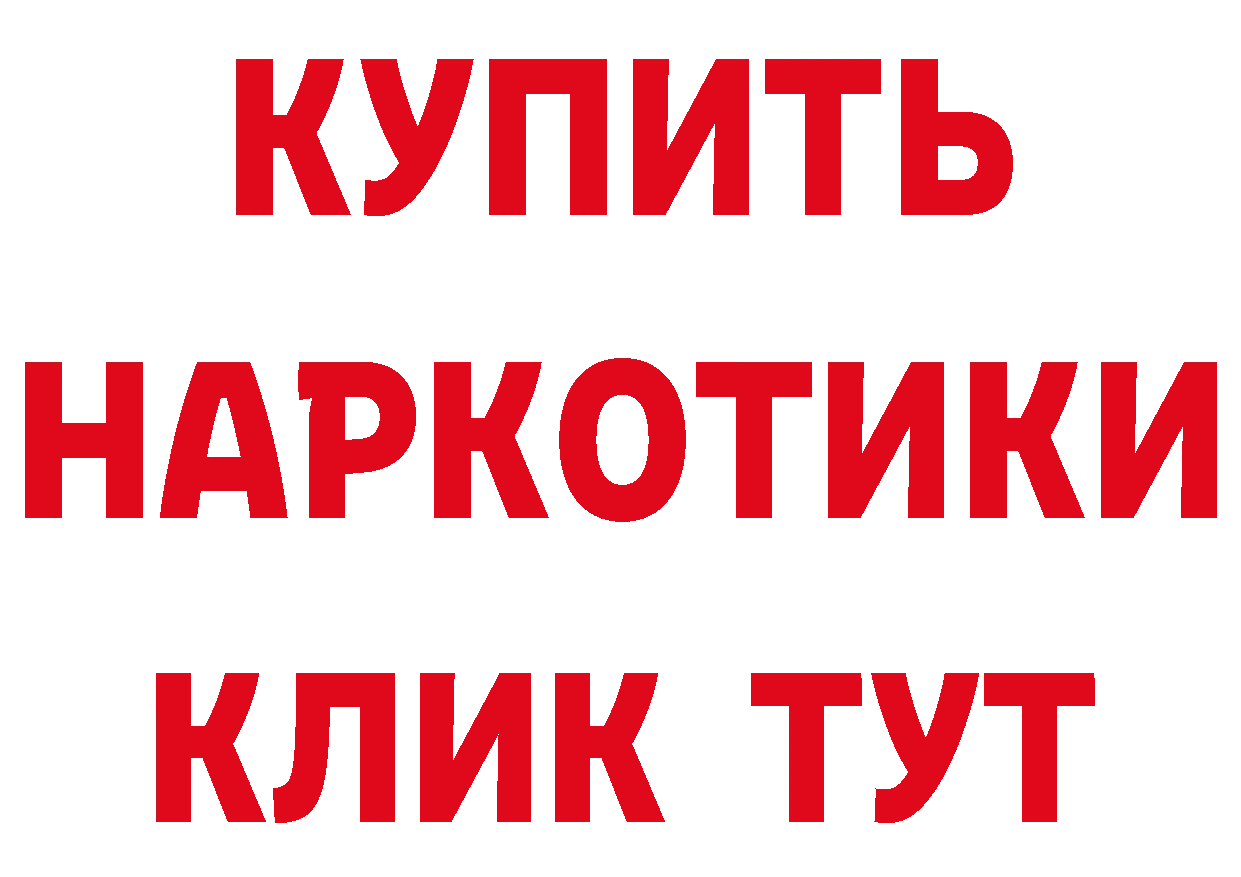 КУПИТЬ НАРКОТИКИ КЛИК ТУТ